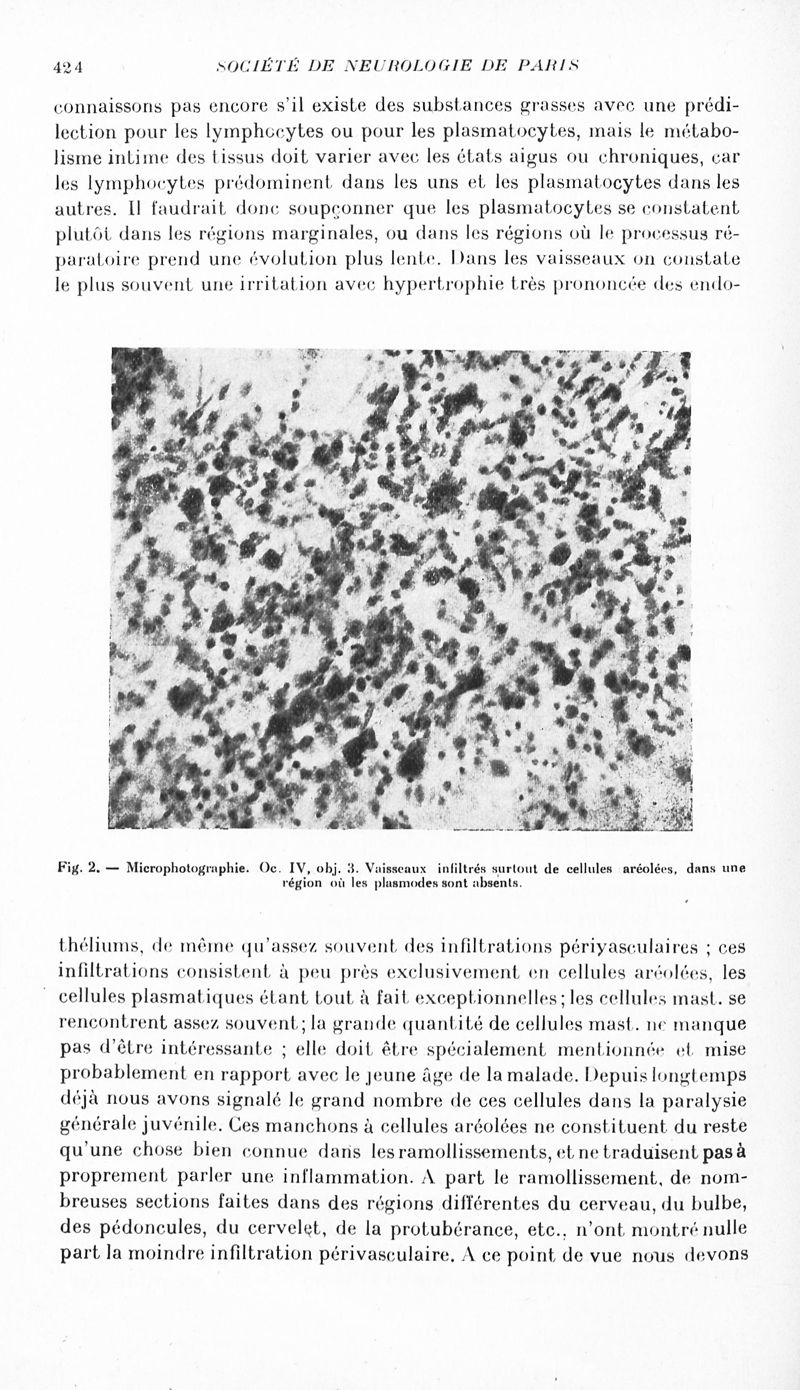 424 SOCIÉTÉ DE NEUROLOGIE DE PARIS

connaissons pas encore s'il existe des substances grasses avec une prédilection pour les lymphocytes ou pour les plasmatocytes, mais le métabolisme intime des tissus doit varier avec les états aigus ou chroniques, car les lymphocytes prédominent dans les uns et les plasmatocytes dans les autres. Il faudrait donc soupçonner que les plasmatocytes se constatent plutôt dans les régions marginales, ou dans les régions où le processus réparatoire prend une évolution plus lente. Dans les vaisseaux on constate le plus souvent une irritation avec hypertrophie très prononcée des endo-

Fig. 2. — Microphotographie. Oc. IV, obj. 3. Vaisseaux infiltrés surtout de cellules aréolées, dans une région où les plasmodes sont absents.

théliums, de même qu'assez souvent des infiltrations périvasculaires ; ces infiltrations consistent à peu près exclusivement en cellules aréolées, les cellules plasmatiques étant tout à fait exceptionnelles ; les cellules mast. se rencontrent assez souvent ; la grande quantité de cellules mast. ne manque pas d'être intéressante ; elle doit être spécialement mentionnée et mise probablement en rapport avec le jeune âge de la malade. Depuis longtemps déjà nous avons signalé le grand nombre de ces cellules dans la paralysie générale juvénile. Ces manchons à cellules aréolées ne constituent du reste qu'une chose bien connue dans les ramollissements, et ne traduisent pas à proprement parler une inflammation. A part le ramollissement, de nombreuses sections faites dans des régions différentes du cerveau, du bulbe, des pédoncules, du cervelet, de la protubérance, etc., n'ont montré nulle part la moindre infiltration périvasculaire. A ce point de vue nous devons